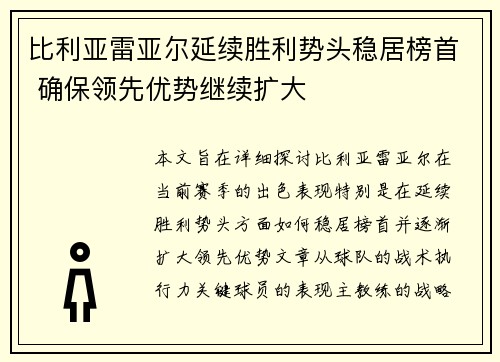 比利亚雷亚尔延续胜利势头稳居榜首 确保领先优势继续扩大

本文旨在详细探讨比利亚雷亚尔在当前赛季的出色表现特别是在延续胜利势头方面如何稳居榜首并逐渐扩大领先优势文章从球队的战术执行力关键球员的表现主教练的战略